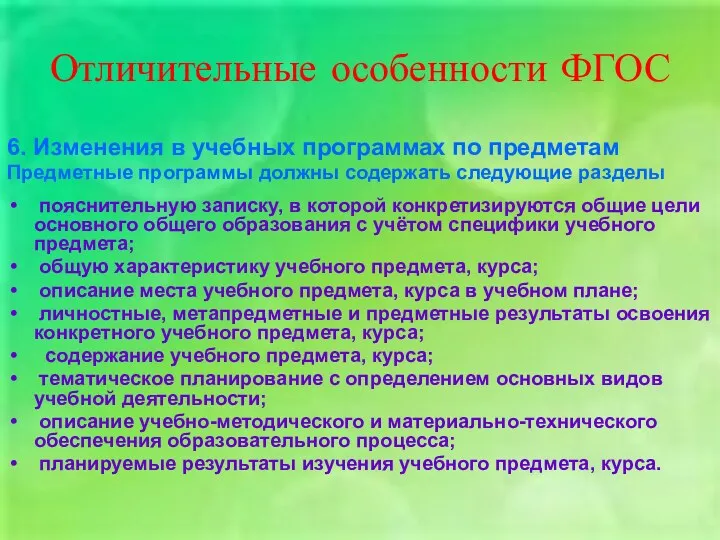 Отличительные особенности ФГОС

6. Изменения в учебных программах по предметам
Предметные программы должны содержать следующие разделы

• пояснительную записку, в которой конкретизируются общие цели основного общего образования с учётом специфики учебного предмета;
• общую характеристику учебного предмета, курса;
• описание места учебного предмета, курса в учебном плане;
• личностные, метапредметные и предметные результаты освоения конкретного учебного предмета, курса;
• содержание учебного предмета, курса;
• тематическое планирование с определением основных видов учебной деятельности;
• описание учебно-методического и материально-технического обеспечения образовательного процесса;
• планируемые результаты изучения учебного предмета, курса.